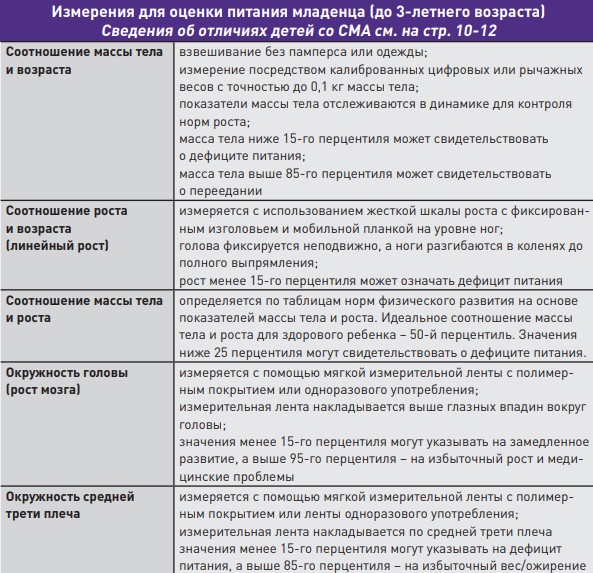 Измерения для оценки питания младенца (до 3-летнего возраста)
Сведения об отличиях детей со СМА см. на стр. 10-12

| | |
|---|---|
| Соотношение массы тела и возраста | взвешивание без памперса или одежды; измерение посредством калиброванных цифровых или рычажных весов с точностью до 0,1 кг массы тела; показатели массы тела отслеживаются в динамике для контроля норм роста; масса тела ниже 15-го перцентиля может свидетельствовать о дефиците питания; масса тела выше 85-го перцентиля может свидетельствовать о переедании |
| Соотношение роста и возраста (линейный рост) | измеряется с использованием жесткой шкалы роста с фиксированным изголовьем и мобильной планкой на уровне ног; голова фиксируется неподвижно, а ноги разгибаются в коленях до полного выпрямления; рост менее 15-го перцентиля может означать дефицит питания |
| Соотношение массы тела и роста | определяется по таблицам норм физического развития на основе показателей массы тела и роста. Идеальное соотношение массы тела и роста для здорового ребенка – 50-й перцентиль. Значения ниже 25 перцентиля могут свидетельствовать о дефиците питания. |
| Окружность головы (рост мозга) | измеряется с помощью мягкой измерительной ленты с полимерным покрытием или одноразового употребления; измерительная лента накладывается выше глазных впадин вокруг головы; значения менее 15-го перцентиля могут указывать на замедленное развитие, а выше 95-го перцентиля – на избыточный рост и медицинские проблемы |
| Окружность средней трети плеча | измеряется с помощью мягкой измерительной ленты с полимерным покрытием или ленты одноразового употребления; измерительная лента накладывается по средней трети плеча значения менее 15-го перцентиля могут указывать на дефицит питания, а выше 85-го перцентиля – на избыточный вес/ожирение |